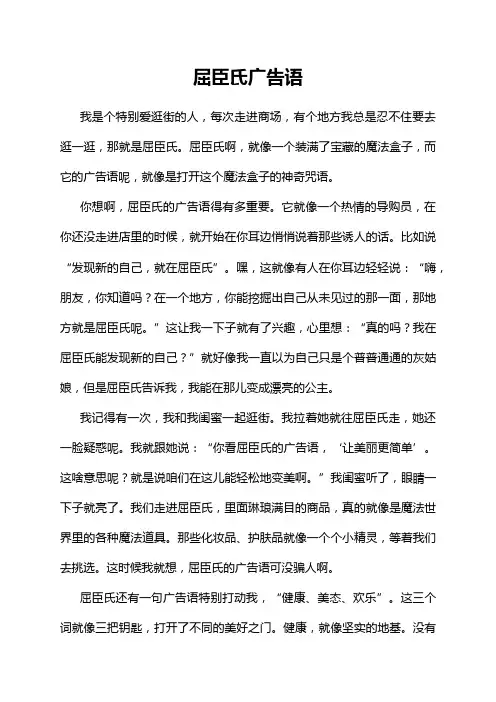 屈臣氏广告语

我是个特别爱逛街的人，每次走进商场，有个地方我总是忍不住要去逛一逛，那就是屈臣氏。屈臣氏啊，就像一个装满了宝藏的魔法盒子，而它的广告语呢，就像是打开这个魔法盒子的神奇咒语。

你想啊，屈臣氏的广告语得有多重要。它就像一个热情的导购员，在你还没走进店里的时候，就开始在你耳边悄悄说着那些诱人的话。比如说“发现新的自己，就在屈臣氏”。嘿，这就像有人在你耳边轻轻说：“嗨，朋友，你知道吗？在一个地方，你能挖掘出自己从未见过的那一面，那地方就是屈臣氏呢。”这让我一下子就有了兴趣，心里想：“真的吗？我在屈臣氏能发现新的自己？”就好像我一直以为自己只是个普普通通的灰姑娘，但是屈臣氏告诉我，我能在那儿变成漂亮的公主。

我记得有一次，我和我闺蜜一起逛街。我拉着她就往屈臣氏走，她还一脸疑惑呢。我就跟她说：“你看屈臣氏的广告语，‘让美丽更简单’。这啥意思呢？就是说咱们在这儿能轻松地变美啊。”我闺蜜听了，眼睛一下子就亮了。我们走进屈臣氏，里面琳琅满目的商品，真的就像是魔法世界里的各种魔法道具。那些化妆品、护肤品就像一个个小精灵，等着我们去挑选。这时候我就想，屈臣氏的广告语可没骗人啊。

屈臣氏还有一句广告语特别打动我，“健康、美态、欢乐”。这三个词就像三把钥匙，打开了不同的美好之门。健康，就像坚实的地基。没有